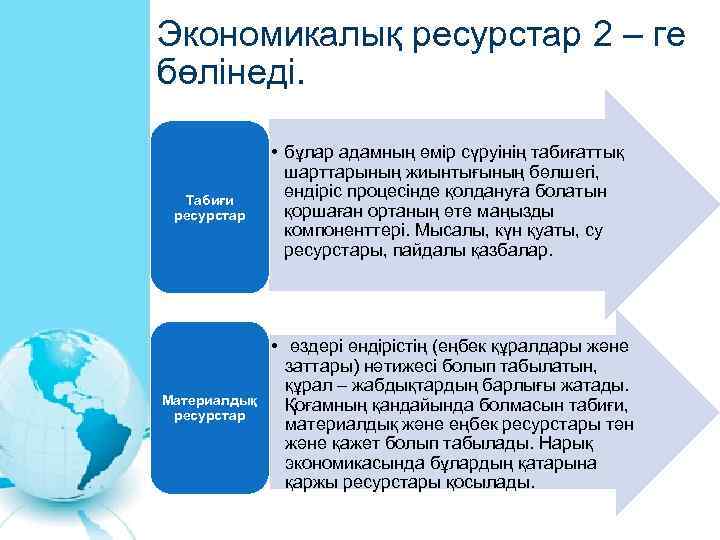 Экономикалық ресурстар 2 – ге бөлінеді.

Табиғи ресурстар

• бұлар адамның өмір сүруінің табиғаттық шарттарының жиынтығының бөлшегі, өндіріс процесінде қолдануға болатын қоршаған ортаның өте маңызды компоненттері. Мысалы, күн қуаты, су ресурстары, пайдалы қазбалар.

Материалдық ресурстар

• өздері өндірістің (еңбек құралдары және заттары) нәтижесі болып табылатын, құрал – жабдықтардың барлығы жатады. Қоғамның қандайында болмасын табиғи, материалдық және еңбек ресурстары тән және қажет болып табылады. Нарық экономикасында бұлардың қатарына қаржы ресурстары қосылады.